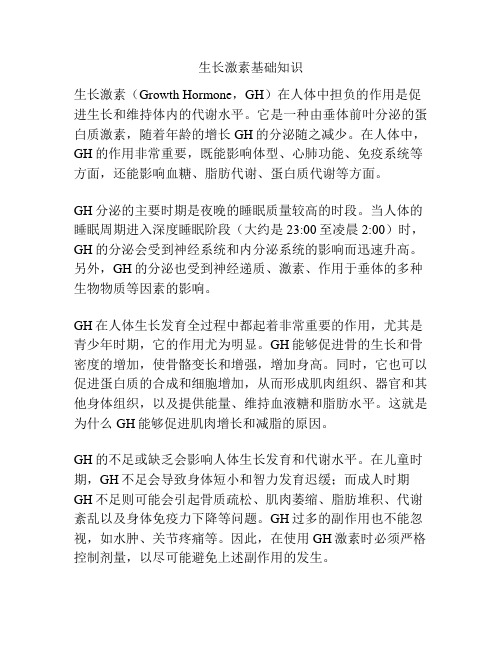 生长激素基础知识

生长激素（Growth Hormone，GH）在人体中担负的作用是促进生长和维持体内的代谢水平。它是一种由垂体前叶分泌的蛋白质激素，随着年龄的增长 GH 的分泌随之减少。在人体中，GH 的作用非常重要，既能影响体型、心肺功能、免疫系统等方面，还能影响血糖、脂肪代谢、蛋白质代谢等方面。

GH 分泌的主要时期是夜晚的睡眠质量较高的时段。当人体的睡眠周期进入深度睡眠阶段（大约是 23:00 至凌晨 2:00）时，GH 的分泌会受到神经系统和内分泌系统的影响而迅速升高。另外，GH 的分泌也受到神经递质、激素、作用于垂体的多种生物物质等因素的影响。

GH 在人体生长发育全过程中都起着非常重要的作用，尤其是青少年时期，它的作用尤为明显。GH 能够促进骨的生长和骨密度的增加，使骨骼变长和增强，增加身高。同时，它也可以促进蛋白质的合成和细胞增加，从而形成肌肉组织、器官和其他身体组织，以及提供能量、维持血液糖和脂肪水平。这就是为什么 GH 能够促进肌肉增长和减脂的原因。

GH 的不足或缺乏会影响人体生长发育和代谢水平。在儿童时期，GH 不足会导致身体短小和智力发育迟缓；而成人时期 GH 不足则可能会引起骨质疏松、肌肉萎缩、脂肪堆积、代谢紊乱以及身体免疫力下降等问题。GH 过多的副作用也不能忽视，如水肿、关节疼痛等。因此，在使用 GH 激素时必须严格控制剂量，以尽可能避免上述副作用的发生。